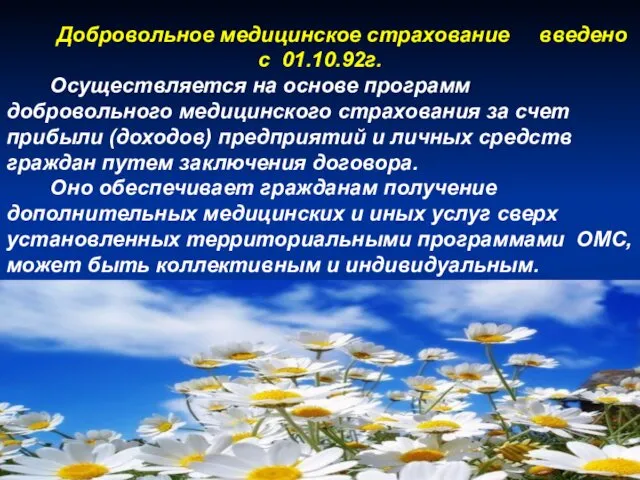 Добровольное медицинское страхование введено с 01.10.92г.

Осуществляется на основе программ добровольного медицинского страхования за счет прибыли (доходов) предприятий и личных средств граждан путем заключения договора.

Оно обеспечивает гражданам получение дополнительных медицинских и иных услуг сверх установленных территориальными программами ОМС, может быть коллективным и индивидуальным.